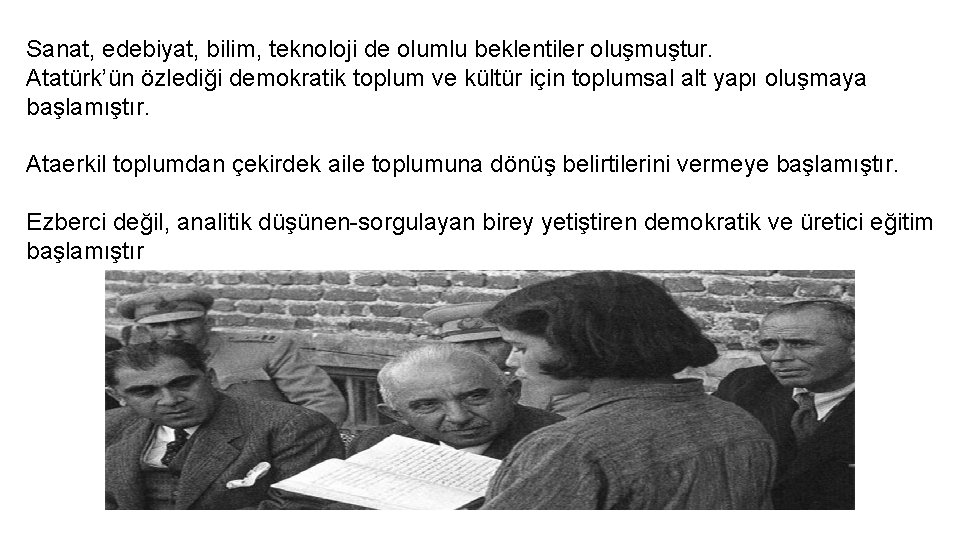 Sanat, edebiyat, bilim, teknoloji de olumlu beklentiler oluşmuştur.
Atatürk'ün özlediği demokratik toplum ve kültür için toplumsal alt yapı oluşmaya başlamıştır.

Ataerkil toplumdan çekirdek aile toplumuna dönüş belirtilerini vermeye başlamıştır.

Ezberci değil, analitik düşünen-sorgulayan birey yetiştiren demokratik ve üretici eğitim başlamıştır